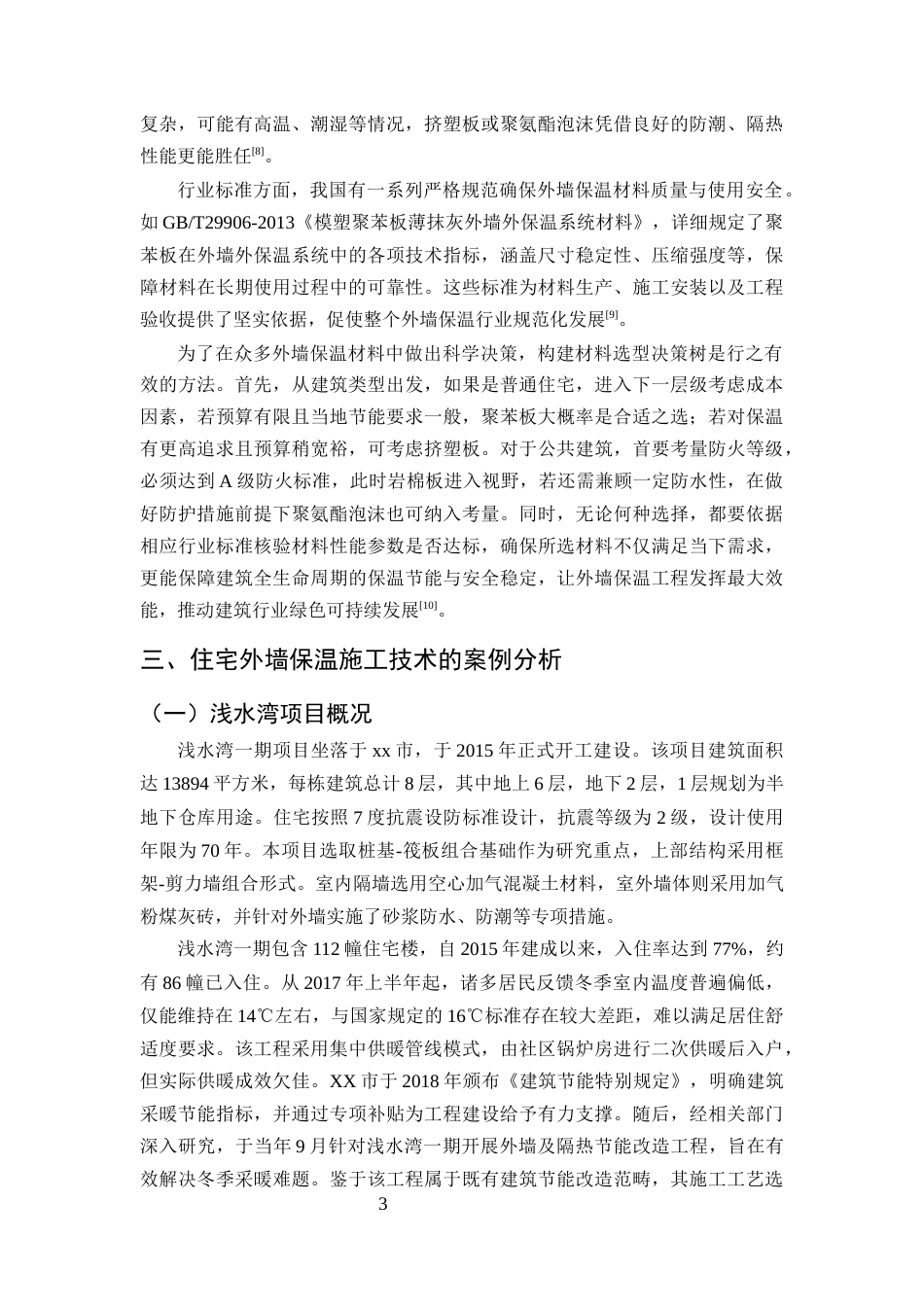 复杂，可能有高温、潮湿等情况，挤塑板或聚氨酯泡沫凭借良好的防潮、隔热性能更能胜任$^{[8]}$。

行业标准方面，我国有一系列严格规范确保外墙保温材料质量与使用安全。如GB/T29906-2013《模塑聚苯板薄抹灰外墙外保温系统材料》，详细规定了聚苯板在外墙外保温系统中的各项技术指标，涵盖尺寸稳定性、压缩强度等，保障材料在长期使用过程中的可靠性。这些标准为材料生产、施工安装以及工程验收提供了坚实依据，促使整个外墙保温行业规范化发展$^{[9]}$。

为了在众多外墙保温材料中做出科学决策，构建材料选型决策树是行之有效的方法。首先，从建筑类型出发，如果是普通住宅，进入下一层级考虑成本因素，若预算有限且当地节能要求一般，聚苯板大概率是合适之选；若对保温有更高追求且预算稍宽裕，可考虑挤塑板。对于公共建筑，首要考量防火等级，必须达到A级防火标准，此时岩棉板进入视野，若还需兼顾一定防水性，在做好防护措施前提下聚氨酯泡沫也可纳入考量。同时，无论何种选择，都要依据相应行业标准核验材料性能参数是否达标，确保所选材料不仅满足当下需求，更能保障建筑全生命周期的保温节能与安全稳定，让外墙保温工程发挥最大效能，推动建筑行业绿色可持续发展$^{[10]}$。

三、住宅外墙保温施工技术的案例分析

（一）浅水湾项目概况

浅水湾一期项目坐落于xx市，于2015年正式开工建设。该项目建筑面积达13894平方米，每栋建筑总计8层，其中地上6层，地下2层，1层规划为半地下仓库用途。住宅按照7度抗震设防标准设计，抗震等级为2级，设计使用年限为70年。本项目选取桩基-筏板组合基础作为研究重点，上部结构采用框架-剪力墙组合形式。室内隔墙选用空心加气混凝土材料，室外墙体则采用加气粉煤灰砖，并针对外墙实施了砂浆防水、防潮等专项措施。

浅水湾一期包含112幢住宅楼，自2015年建成以来，入住率达到77%，约有86幢已入住。从2017年上半年起，诸多居民反馈冬季室内温度普遍偏低，仅能维持在14℃左右，与国家规定的16℃标准存在较大差距，难以满足居住舒适度要求。该工程采用集中供暖管线模式，由社区锅炉房进行二次供暖后入户，但实际供暖成效欠佳。XX市于2018年颁布《建筑节能特别规定》，明确建筑采暖节能指标，并通过专项补贴为工程建设给予有力支撑。随后，经相关部门深入研究，于当年9月针对浅水湾一期开展外墙及隔热节能改造工程，旨在有效解决冬季采暖难题。鉴于该工程属于既有建筑节能改造范畴，其施工工艺选

3